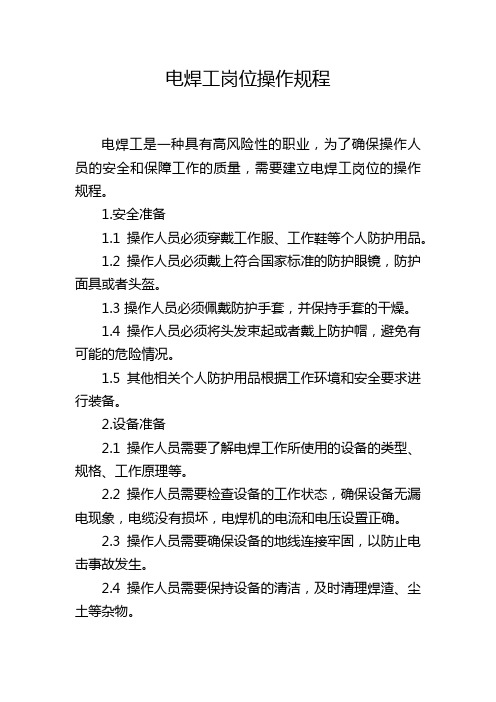 电焊工岗位操作规程

电焊工是一种具有高风险性的职业，为了确保操作人员的安全和保障工作的质量，需要建立电焊工岗位的操作规程。

1.安全准备

1.1 操作人员必须穿戴工作服、工作鞋等个人防护用品。

1.2 操作人员必须戴上符合国家标准的防护眼镜，防护面具或者头盔。

1.3 操作人员必须佩戴防护手套，并保持手套的干燥。

1.4 操作人员必须将头发束起或者戴上防护帽，避免有可能的危险情况。

1.5 其他相关个人防护用品根据工作环境和安全要求进行装备。

2.设备准备

2.1 操作人员需要了解电焊工作所使用的设备的类型、规格、工作原理等。

2.2 操作人员需要检查设备的工作状态，确保设备无漏电现象，电缆没有损坏，电焊机的电流和电压设置正确。

2.3 操作人员需要确保设备的地线连接牢固，以防止电击事故发生。

2.4 操作人员需要保持设备的清洁，及时清理焊渣、尘土等杂物。